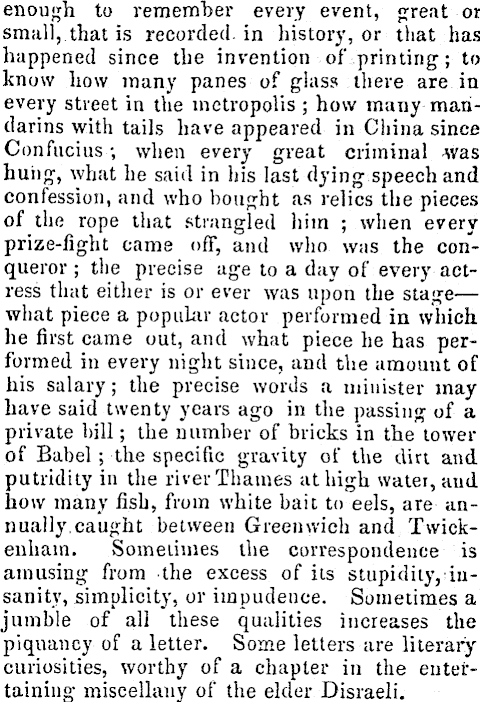 enough to remember every event, great or small, that is recorded in history, or that has happened since the invention of printing; to know how many panes of glass there are in every street in the metropolis; how many mandarins with tails have appeared in China since Confucius; when every great criminal was hung, what he said in his last dying speech and confession, and who bought as relics the pieces of the rope that strangled him; when every prize-fight came off, and who was the conqueror; the precise age to a day of every actress that either is or ever was upon the stage—what piece a popular actor performed in which he first came out, and what piece he has performed in every night since, and the amount of his salary; the precise words a minister may have said twenty years ago in the passing of a private bill; the number of bricks in the tower of Babel; the specific gravity of the dirt and putridity in the river Thames at high water, and how many fish, from white bait to eels, are annually caught between Greenwich and Twickenham. Sometimes the correspondence is amusing from the excess of its stupidity, insanity, simplicity, or impudence. Sometimes a jumble of all these qualities increases the piquancy of a letter. Some letters are literary curiosities, worthy of a chapter in the entertaining miscellany of the elder Disraeli.